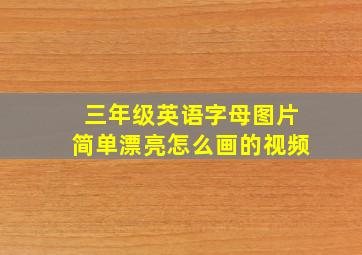 三年级英语字母图片
简单漂亮怎么画的视频